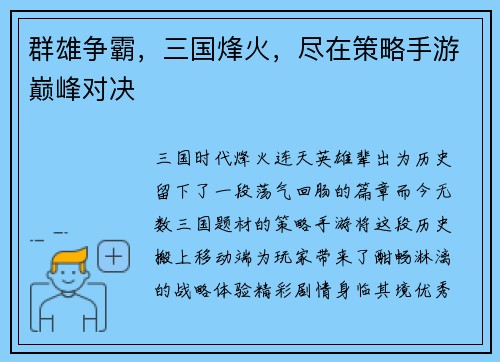 群雄争霸，三国烽火，尽在策略手游巅峰对决

三国时代烽火连天英雄辈出为历史留下了一段荡气回肠的篇章而今无数三国题材的策略手游将这段历史搬上移动端为玩家带来了酣畅淋漓的战略体验精彩剧情身临其境优秀